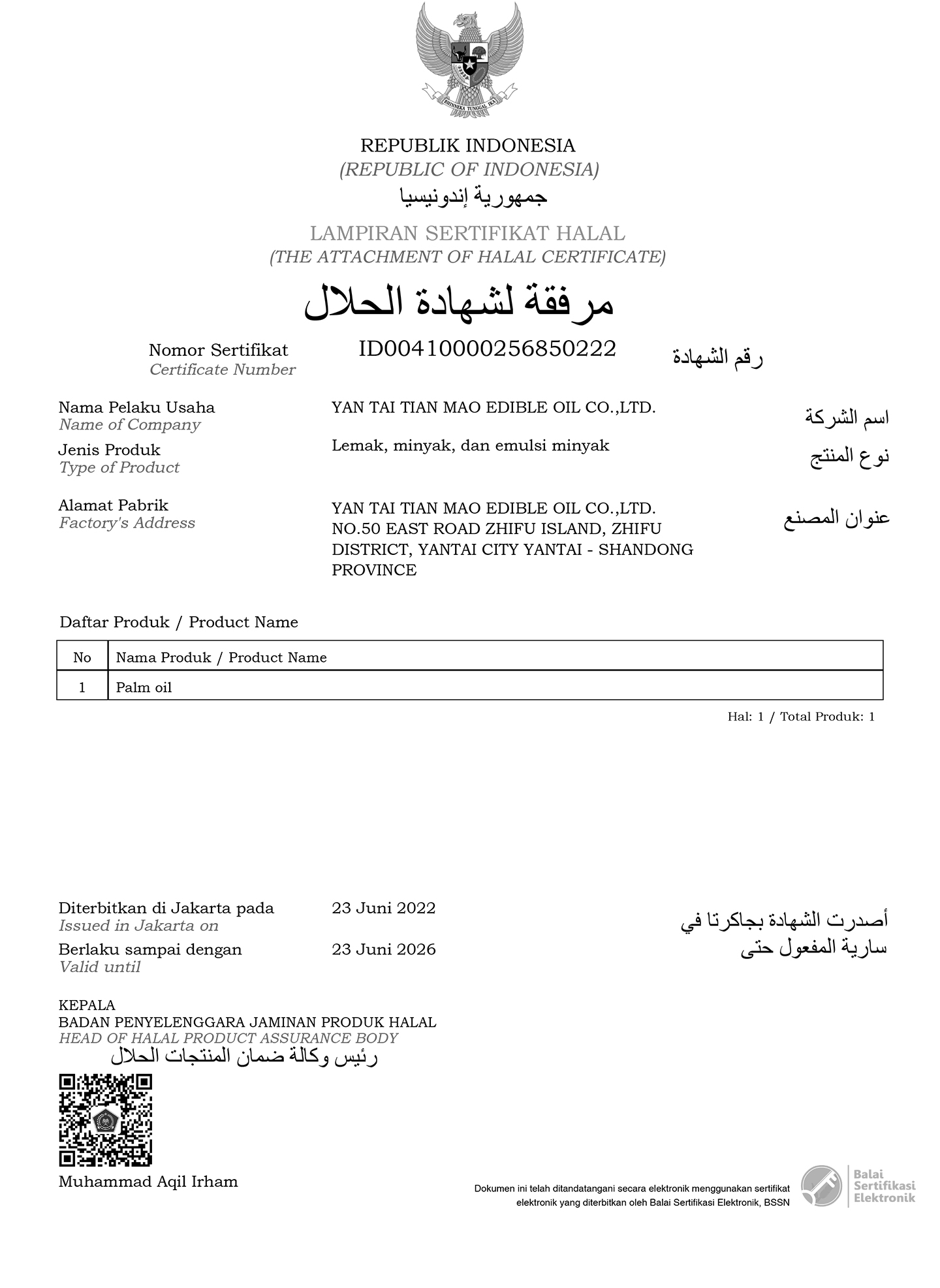 BHINNEKA TUNGGAL IKA

REPUBLIK INDONESIA
(REPUBLIC OF INDONESIA)
جمهورية إندونيسيا

LAMPIRAN SERTIFIKAT HALAL
(THE ATTACHMENT OF HALAL CERTIFICATE)
مرفقة لشهادة الحلال

Nomor Sertifikat
Certificate Number
ID00410000256850222
رقم الشهادة

Nama Pelaku Usaha
Name of Company
YAN TAI TIAN MAO EDIBLE OIL CO.,LTD.
اسم الشركة

Jenis Produk
Type of Product
Lemak, minyak, dan emulsi minyak
نوع المنتج

Alamat Pabrik
Factory's Address
YAN TAI TIAN MAO EDIBLE OIL CO.,LTD. NO.50 EAST ROAD ZHIFU ISLAND, ZHIFU DISTRICT, YANTAI CITY YANTAI - SHANDONG PROVINCE
عنوان المصنع

Daftar Produk / Product Name

| No | Nama Produk / Product Name |
|---|---|
| 1 | Palm oil |

Hal: 1 / Total Produk: 1

Diterbitkan di Jakarta pada
Issued in Jakarta on
23 Juni 2022
أصدرت الشهادة بجاكرتا في

Berlaku sampai dengan
Valid until
23 Juni 2026
سارية المفعول حتى

KEPALA
BADAN PENYELENGGARA JAMINAN PRODUK HALAL
HEAD OF HALAL PRODUCT ASSURANCE BODY
رئيس وكالة ضمان المنتجات الحلال

Muhammad Aqil Irham

Dokumen ini telah ditandatangani secara elektronik menggunakan sertifikat elektronik yang diterbitkan oleh Balai Sertifikasi Elektronik, BSSN

Balai Sertifikasi Elektronik